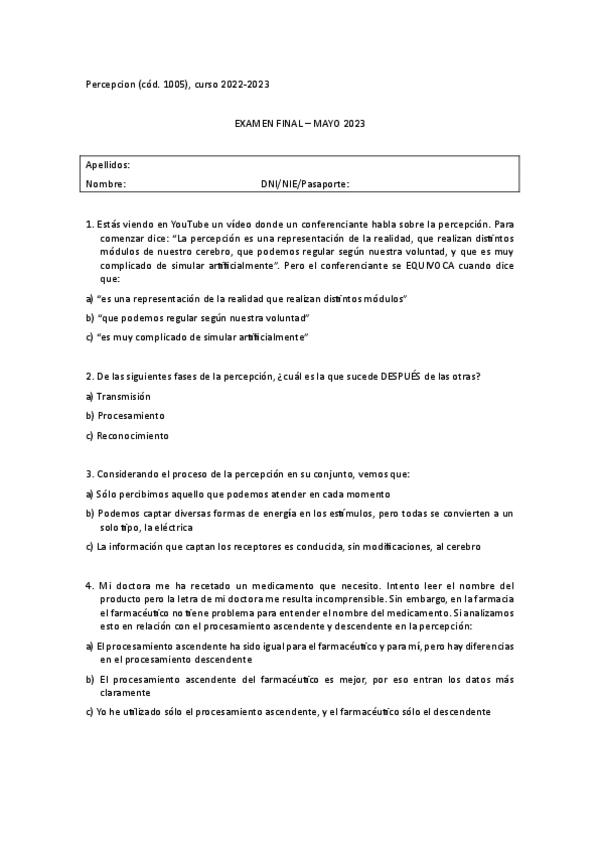 Percepcion (cód. 1005), curso 2022-2023

EXAMEN FINAL – MAYO 2023

Apellidos:
Nombre: DNI/NIE/Pasaporte:

1. Estás viendo en YouTube un vídeo donde un conferenciante habla sobre la percepción. Para comenzar dice: "La percepción es una representación de la realidad, que realizan distintos módulos de nuestro cerebro, que podemos regular según nuestra voluntad, y que es muy complicado de simular artificialmente". Pero el conferenciante se EQUIVOCA cuando dice que:

a) "es una representación de la realidad que realizan distintos módulos"

b) "que podemos regular según nuestra voluntad"

c) "es muy complicado de simular artificialmente"

2. De las siguientes fases de la percepción, ¿cuál es la que sucede DESPUÉS de las otras?

a) Transmisión

b) Procesamiento

c) Reconocimiento

3. Considerando el proceso de la percepción en su conjunto, vemos que:

a) Sólo percibimos aquello que podemos atender en cada momento

b) Podemos captar diversas formas de energía en los estímulos, pero todas se convierten a un solo tipo, la eléctrica

c) La información que captan los receptores es conducida, sin modificaciones, al cerebro

4. Mi doctora me ha recetado un medicamento que necesito. Intento leer el nombre del producto pero la letra de mi doctora me resulta incomprensible. Sin embargo, en la farmacia el farmacéutico no tiene problema para entender el nombre del medicamento. Si analizamos esto en relación con el procesamiento ascendente y descendente en la percepción:

a) El procesamiento ascendente ha sido igual para el farmacéutico y para mí, pero hay diferencias en el procesamiento descendente

b) El procesamiento ascendente del farmacéutico es mejor, por eso entran los datos más claramente

c) Yo he utilizado sólo el procesamiento ascendente, y el farmacéutico sólo el descendente